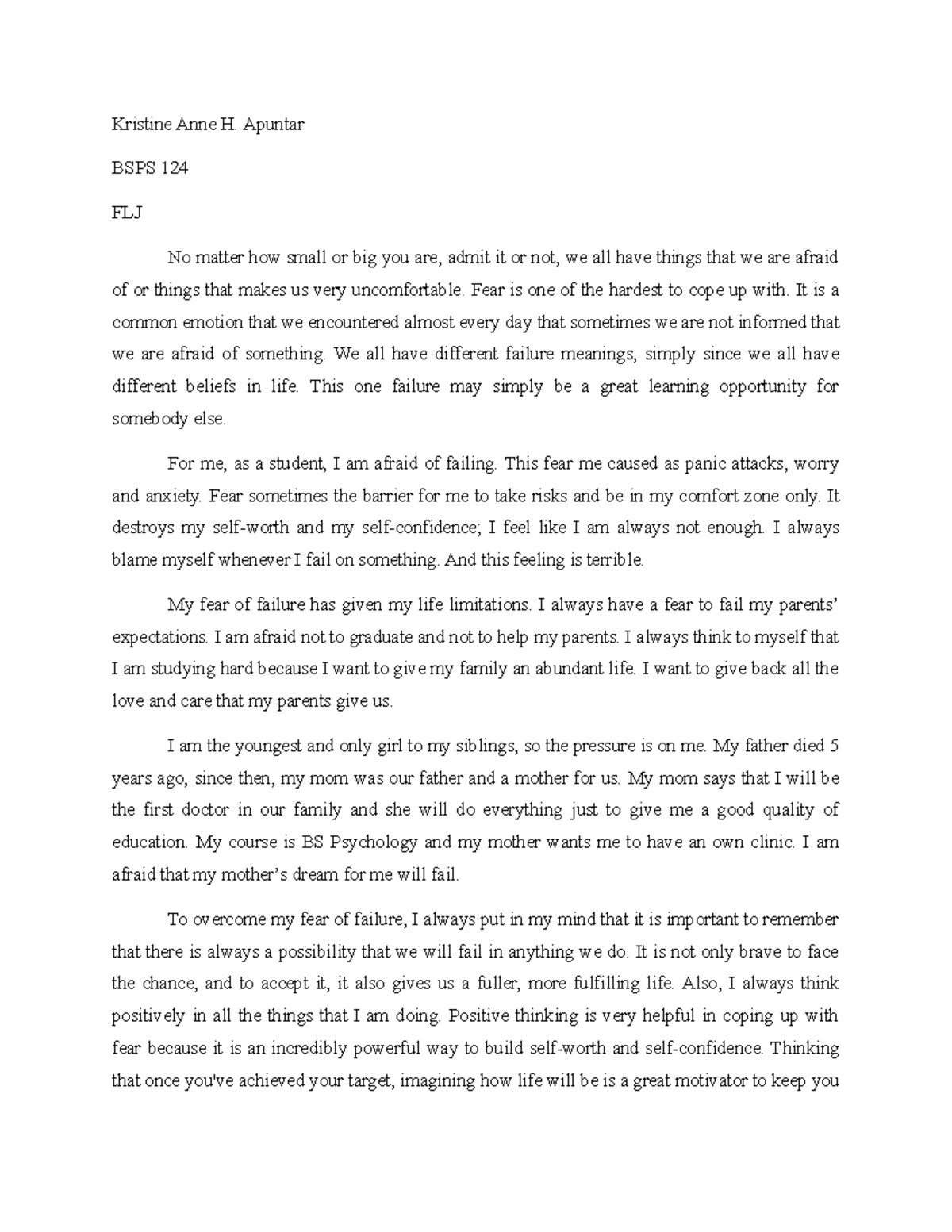 Kristine Anne H. Apuntar

BSPS 124

FLJ

No matter how small or big you are, admit it or not, we all have things that we are afraid of or things that makes us very uncomfortable. Fear is one of the hardest to cope up with. It is a common emotion that we encountered almost every day that sometimes we are not informed that we are afraid of something. We all have different failure meanings, simply since we all have different beliefs in life. This one failure may simply be a great learning opportunity for somebody else.

For me, as a student, I am afraid of failing. This fear me caused as panic attacks, worry and anxiety. Fear sometimes the barrier for me to take risks and be in my comfort zone only. It destroys my self-worth and my self-confidence; I feel like I am always not enough. I always blame myself whenever I fail on something. And this feeling is terrible.

My fear of failure has given my life limitations. I always have a fear to fail my parents' expectations. I am afraid not to graduate and not to help my parents. I always think to myself that I am studying hard because I want to give my family an abundant life. I want to give back all the love and care that my parents give us.

I am the youngest and only girl to my siblings, so the pressure is on me. My father died 5 years ago, since then, my mom was our father and a mother for us. My mom says that I will be the first doctor in our family and she will do everything just to give me a good quality of education. My course is BS Psychology and my mother wants me to have an own clinic. I am afraid that my mother's dream for me will fail.

To overcome my fear of failure, I always put in my mind that it is important to remember that there is always a possibility that we will fail in anything we do. It is not only brave to face the chance, and to accept it, it also gives us a fuller, more fulfilling life. Also, I always think positively in all the things that I am doing. Positive thinking is very helpful in coping up with fear because it is an incredibly powerful way to build self-worth and self-confidence. Thinking that once you've achieved your target, imagining how life will be is a great motivator to keep you